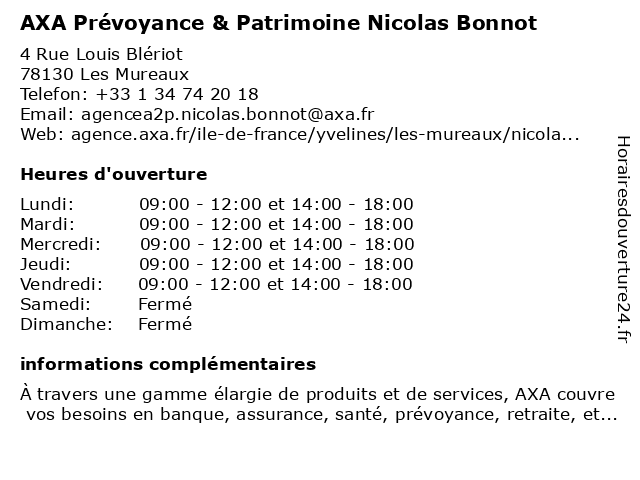 AXA Prévoyance & Patrimoine Nicolas Bonnot

4 Rue Louis Blériot
78130 Les Mureaux
Telefon: +33 1 34 74 20 18
Email: agencea2p.nicolas.bonnot@axa.fr
Web: agence.axa.fr/ile-de-france/yvelines/les-mureaux/nicola...

Heures d'ouverture

| | |
|---|---|
| Lundi: | 09:00 - 12:00 et 14:00 - 18:00 |
| Mardi: | 09:00 - 12:00 et 14:00 - 18:00 |
| Mercredi: | 09:00 - 12:00 et 14:00 - 18:00 |
| Jeudi: | 09:00 - 12:00 et 14:00 - 18:00 |
| Vendredi: | 09:00 - 12:00 et 14:00 - 18:00 |
| Samedi: | Fermé |
| Dimanche: | Fermé |

informations complémentaires

À travers une gamme élargie de produits et de services, AXA couvre vos besoins en banque, assurance, santé, prévoyance, retraite, et...

Horairesdouverture24.fr